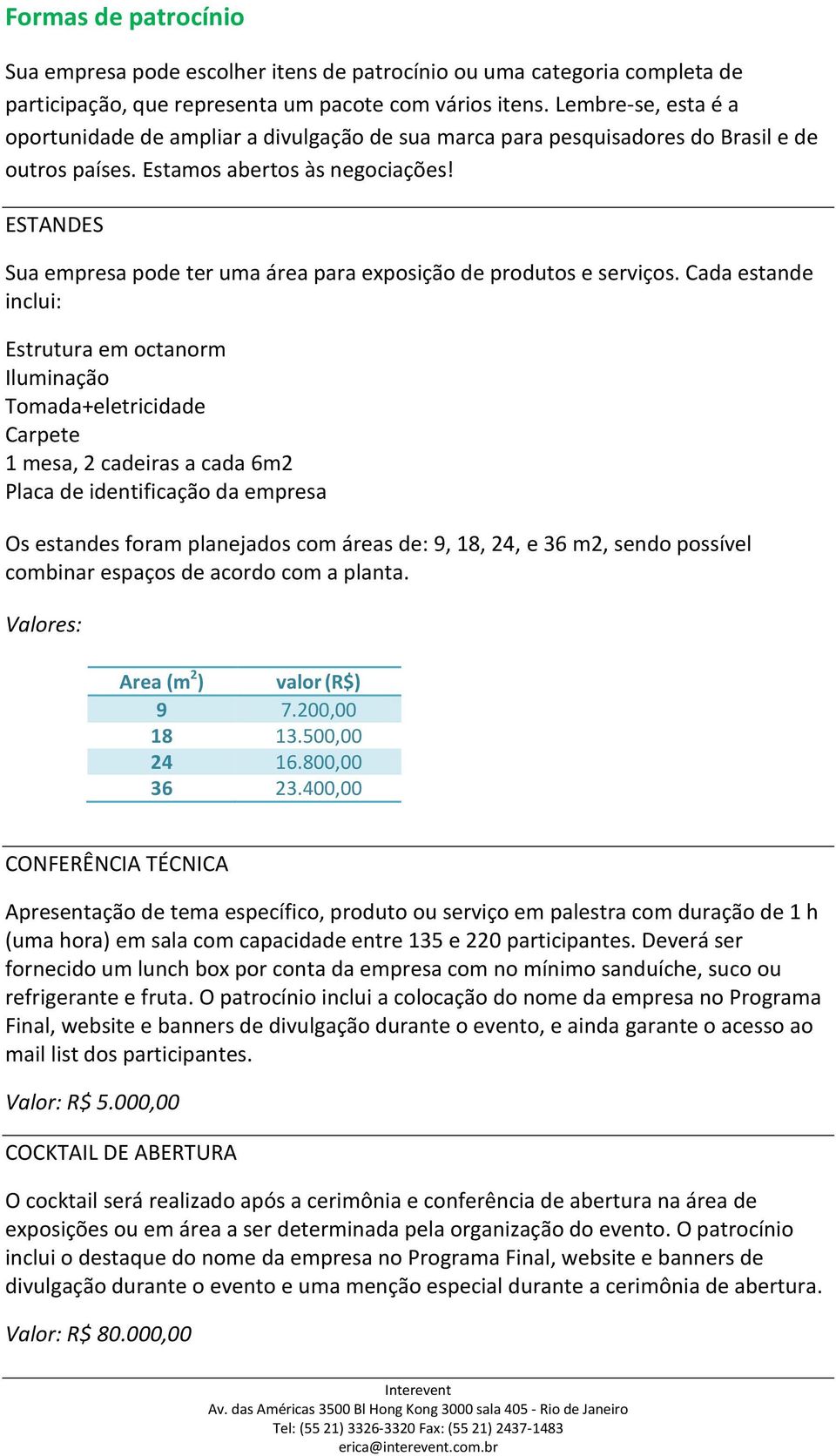 Formas de patrocínio

Sua empresa pode escolher itens de patrocínio ou uma categoria completa de participação, que representa um pacote com vários itens. Lembre-se, esta é a oportunidade de ampliar a divulgação de sua marca para pesquisadores do Brasil e de outros países. Estamos abertos às negociações!

ESTANDES

Sua empresa pode ter uma área para exposição de produtos e serviços. Cada estande inclui:

Estrutura em octanorm
Iluminação
Tomada+eletricidade
Carpete
1 mesa, 2 cadeiras a cada 6m2
Placa de identificação da empresa

Os estandes foram planejados com áreas de: 9, 18, 24, e 36 m2, sendo possível combinar espaços de acordo com a planta.

Valores:

| Area ($m^2$) | valor (R$) |
|---|---|
| 9 | 7.200,00 |
| 18 | 13.500,00 |
| 24 | 16.800,00 |
| 36 | 23.400,00 |

CONFERÊNCIA TÉCNICA

Apresentação de tema específico, produto ou serviço em palestra com duração de 1 h (uma hora) em sala com capacidade entre 135 e 220 participantes. Deverá ser fornecido um lunch box por conta da empresa com no mínimo sanduíche, suco ou refrigerante e fruta. O patrocínio inclui a colocação do nome da empresa no Programa Final, website e banners de divulgação durante o evento, e ainda garante o acesso ao mail list dos participantes.

Valor: R$ 5.000,00

COCKTAIL DE ABERTURA

O cocktail será realizado após a cerimônia e conferência de abertura na área de exposições ou em área a ser determinada pela organização do evento. O patrocínio inclui o destaque do nome da empresa no Programa Final, website e banners de divulgação durante o evento e uma menção especial durante a cerimônia de abertura.

Valor: R$ 80.000,00

Interevent
Av. das Américas 3500 Bl Hong Kong 3000 sala 405 - Rio de Janeiro
Tel: (55 21) 3326-3320 Fax: (55 21) 2437-1483
erica@interevent.com.br